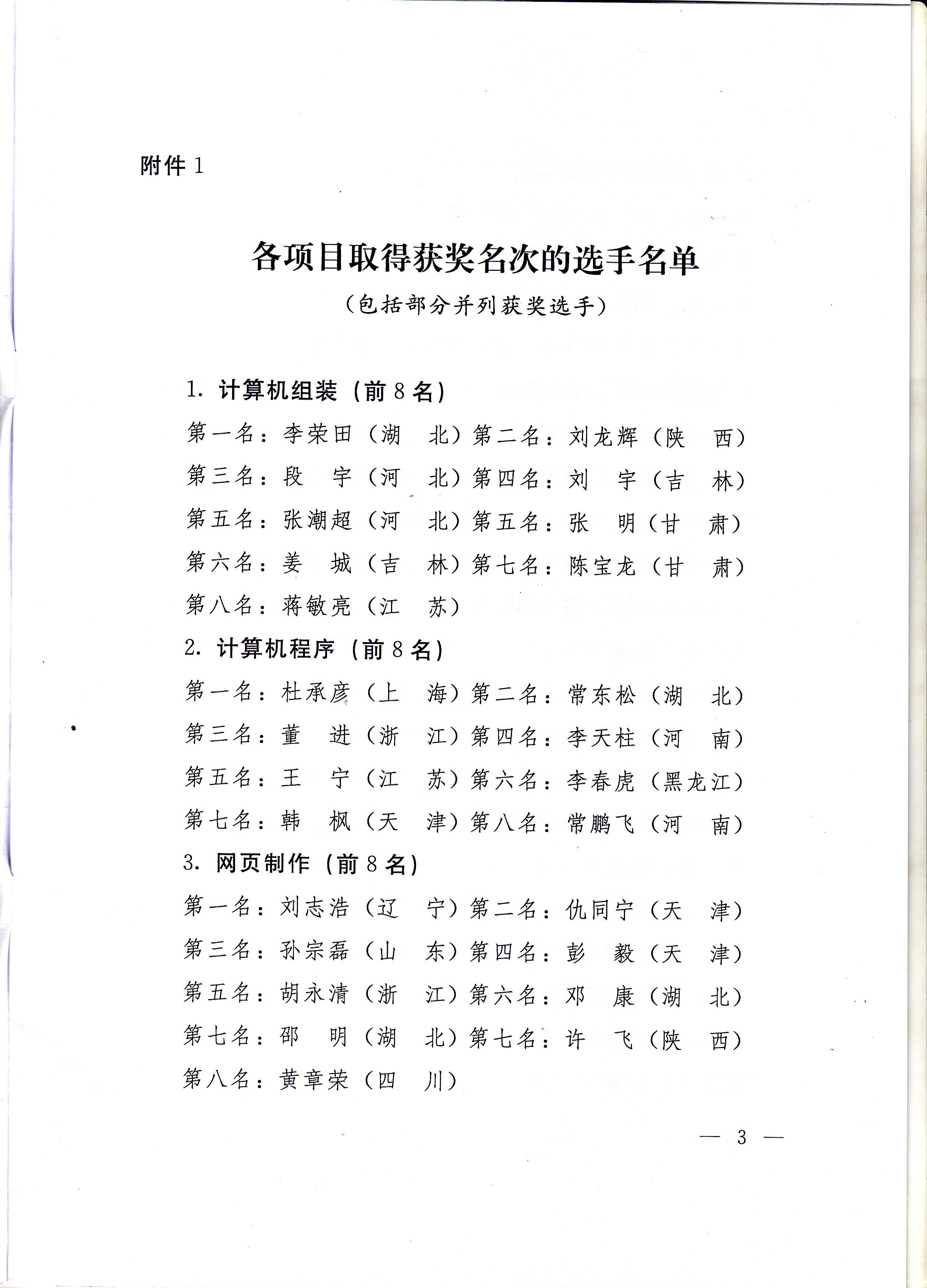 附件 1

各项目取得获奖名次的选手名单

（包括部分并列获奖选手）

1. 计算机组装（前 8 名）

第一名：李荣田（湖　北）第二名：刘龙辉（陕　西）
第三名：段　宇（河　北）第四名：刘　宇（吉　林）
第五名：张潮超（河　北）第五名：张　明（甘　肃）
第六名：姜　城（吉　林）第七名：陈宝龙（甘　肃）
第八名：蒋敏亮（江　苏）

2. 计算机程序（前 8 名）

第一名：杜承彦（上　海）第二名：常东松（湖　北）
第三名：董　进（浙　江）第四名：李天柱（河　南）
第五名：王　宁（江　苏）第六名：李春虎（黑龙江）
第七名：韩　枫（天　津）第八名：常鹏飞（河　南）

3. 网页制作（前 8 名）

第一名：刘志浩（辽　宁）第二名：仇同宁（天　津）
第三名：孙宗磊（山　东）第四名：彭　毅（天　津）
第五名：胡永清（浙　江）第六名：邓　康（湖　北）
第七名：邵　明（湖　北）第七名：许　飞（陕　西）
第八名：黄章荣（四　川）

— 3 —